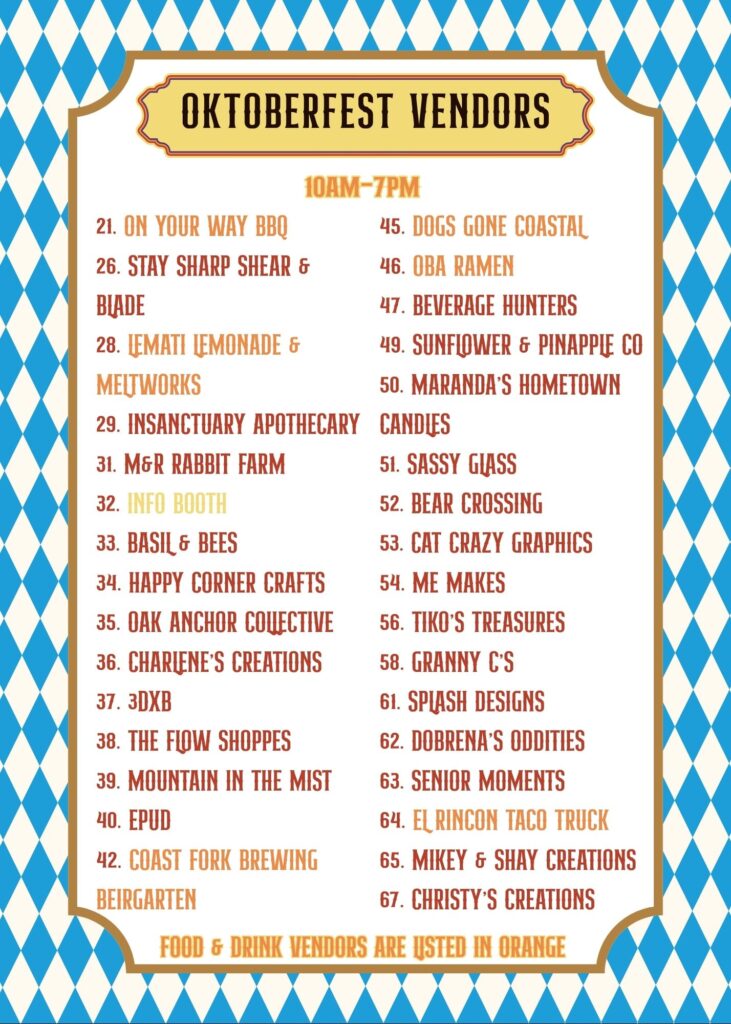 OKTOBERFEST VENDORS

10AM-7PM

21. ON YOUR WAY BBQ
26. STAY SHARP SHEAR & BLADE
28. LEMATI LEMONADE & MELTWORKS
29. INSANCTUARY APOTHECARY
31. M&R RABBIT FARM
32. INFO BOOTH
33. BASIL & BEES
34. HAPPY CORNER CRAFTS
35. OAK ANCHOR COLLECTIVE
36. CHARLENE'S CREATIONS
37. 3DXB
38. THE FLOW SHOPPES
39. MOUNTAIN IN THE MIST
40. EPUD
42. COAST FORK BREWING BEIRGARTEN

45. DOGS GONE COASTAL
46. OBA RAMEN
47. BEVERAGE HUNTERS
49. SUNFLOWER & PINAPPLE CO
50. MARANDA'S HOMETOWN CANDLES
51. SASSY GLASS
52. BEAR CROSSING
53. CAT CRAZY GRAPHICS
54. ME MAKES
56. TIKO'S TREASURES
58. GRANNY C'S
61. SPLASH DESIGNS
62. DOBRENA'S ODDITIES
63. SENIOR MOMENTS
64. EL RINCON TACO TRUCK
65. MIKEY & SHAY CREATIONS
67. CHRISTY'S CREATIONS

FOOD & DRINK VENDORS ARE LISTED IN ORANGE